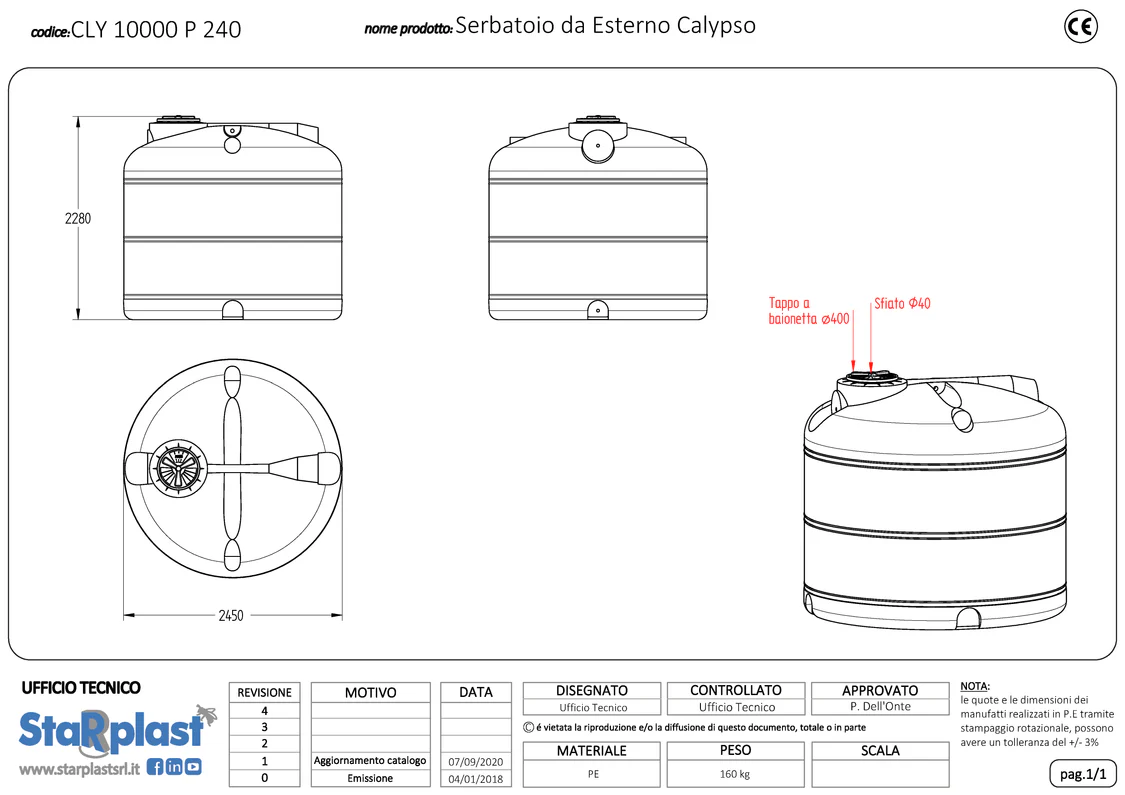 codice: CLY 10000 P 240

nome prodotto: Serbatoio da Esterno Calypso

CE

2280

2450

Tappo a baionetta ⌀400

Sfiato Φ40

UFFICIO TECNICO

StaRplast

www.starplastsrl.it

| REVISIONE | MOTIVO | DATA |
|---|---|---|
| 4 | | |
| 3 | | |
| 2 | | |
| 1 | Aggiornamento catalogo | 07/09/2020 |
| 0 | Emissione | 04/01/2018 |

| DISEGNATO | CONTROLLATO | APPROVATO |
|---|---|---|
| Ufficio Tecnico | Ufficio Tecnico | P. Dell'Onte |

© é vietata la riproduzione e/o la diffusione di questo documento, totale o in parte

| MATERIALE | PESO | SCALA |
|---|---|---|
| PE | 160 kg | |

NOTA:
le quote e le dimensioni dei manufatti realizzati in P.E tramite stampaggio rotazionale, possono avere un tolleranza del +/- 3%

pag.1/1